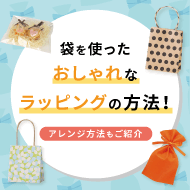 袋を使った
おしゃれな
ラッピングの方法！

アレンジ方法もご紹介